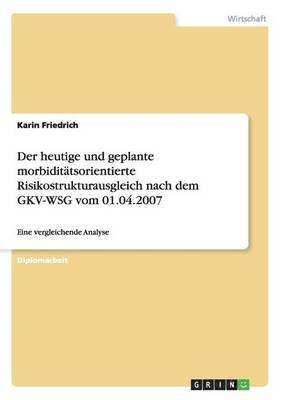 Wirtschaft

Karin Friedrich

Der heutige und geplante morbiditätsorientierte Risikostrukturausgleich nach dem GKV-WSG vom 01.04.2007

Eine vergleichende Analyse

Diplomarbeit

GRIN